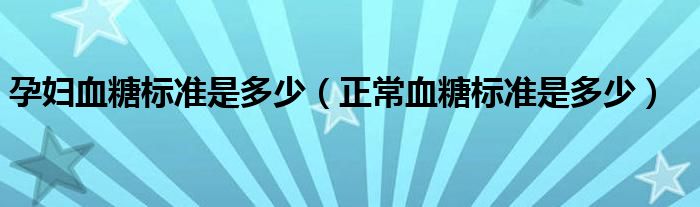 孕妇血糖标准是多少（正常血糖标准是多少）